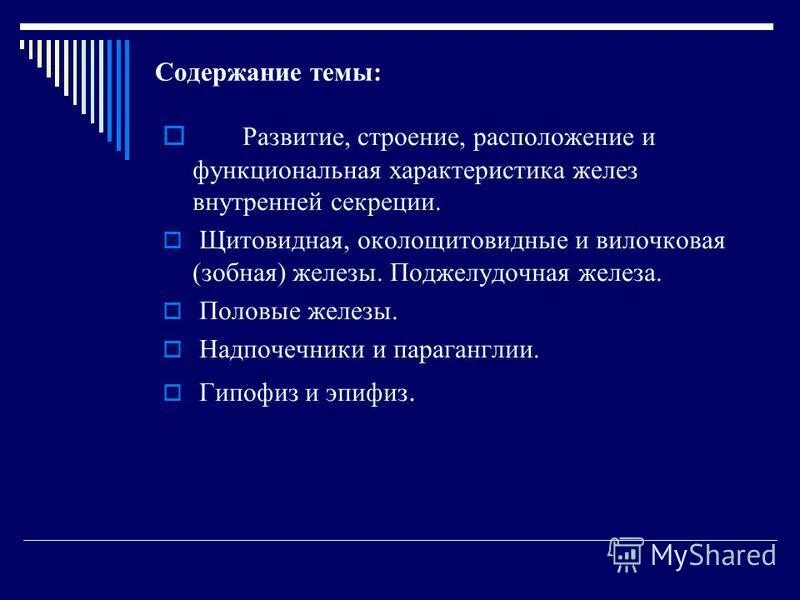 Содержание темы:

Развитие, строение, расположение и функциональная характеристика желез внутренней секреции.

Щитовидная, околощитовидные и вилочковая (зобная) железы. Поджелудочная железа.

Половые железы.

Надпочечники и параганглии.

Гипофиз и эпифиз.

MyShared